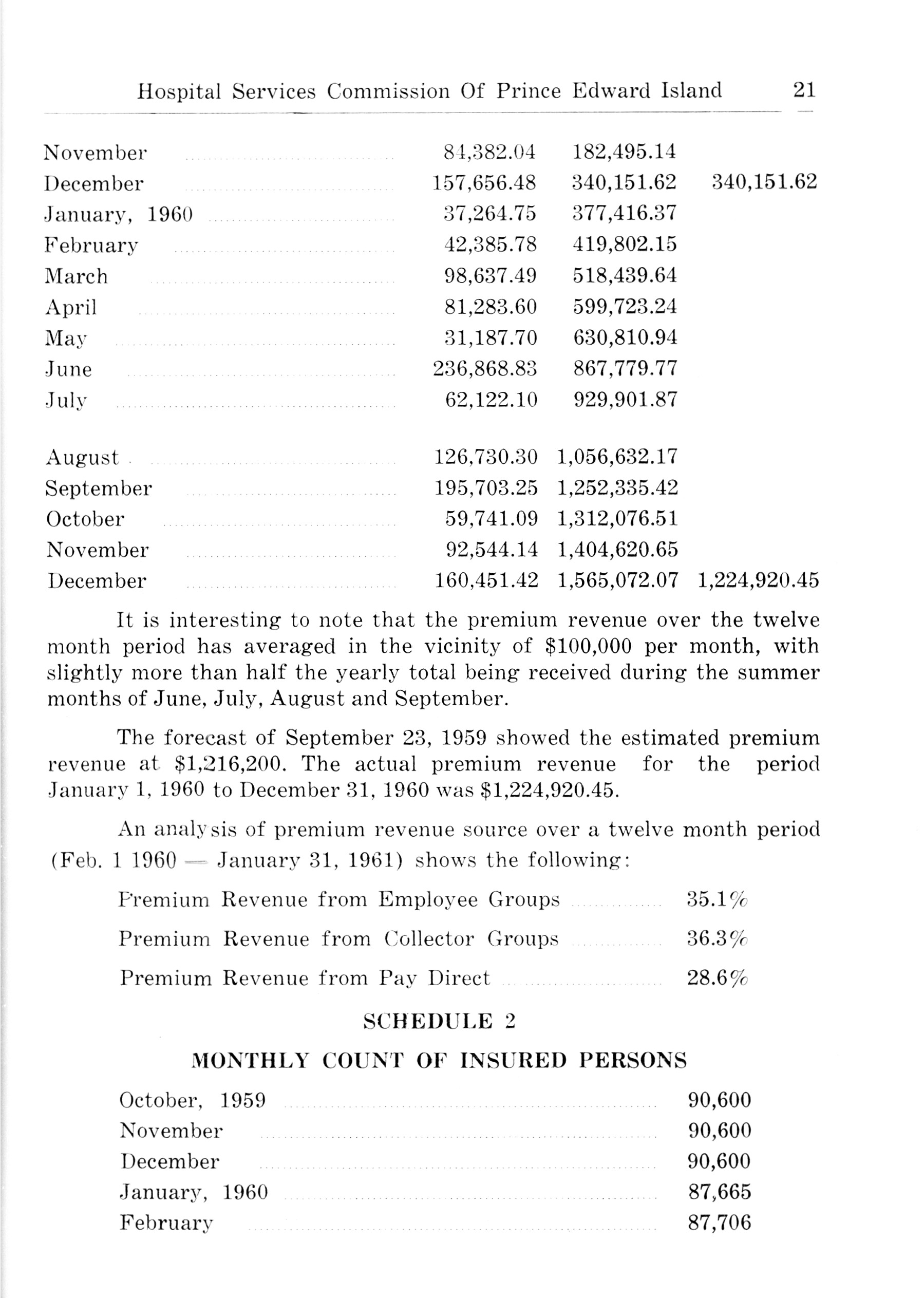 Hospital Services Commission Of Prince Edward Island 21

| | | | |
|---|---|---|---|
| November | 84,382.04 | 182,495.14 | |
| December | 157,656.48 | 340,151.62 | 340,151.62 |
| January, 1960 | 37,264.75 | 377,416.37 | |
| February | 42,385.78 | 419,802.15 | |
| March | 98,637.49 | 518,439.64 | |
| April | 81,283.60 | 599,723.24 | |
| May | 31,187.70 | 630,810.94 | |
| June | 236,868.83 | 867,779.77 | |
| July | 62,122.10 | 929,901.87 | |
| August | 126,730.30 | 1,056,632.17 | |
| September | 195,703.25 | 1,252,335.42 | |
| October | 59,741.09 | 1,312,076.51 | |
| November | 92,544.14 | 1,404,620.65 | |
| December | 160,451.42 | 1,565,072.07 | 1,224,920.45 |

It is interesting to note that the premium revenue over the twelve month period has averaged in the vicinity of $100,000 per month, with slightly more than half the yearly total being received during the summer months of June, July, August and September.

The forecast of September 23, 1959 showed the estimated premium revenue at $1,216,200. The actual premium revenue for the period January 1, 1960 to December 31, 1960 was $1,224,920.45.

An analysis of premium revenue source over a twelve month period (Feb. 1 1960 — January 31, 1961) shows the following:

| | |
|---|---|
| Premium Revenue from Employee Groups | 35.1% |
| Premium Revenue from Collector Groups | 36.3% |
| Premium Revenue from Pay Direct | 28.6% |

SCHEDULE 2

MONTHLY COUNT OF INSURED PERSONS

| | |
|---|---|
| October, 1959 | 90,600 |
| November | 90,600 |
| December | 90,600 |
| January, 1960 | 87,665 |
| February | 87,706 |